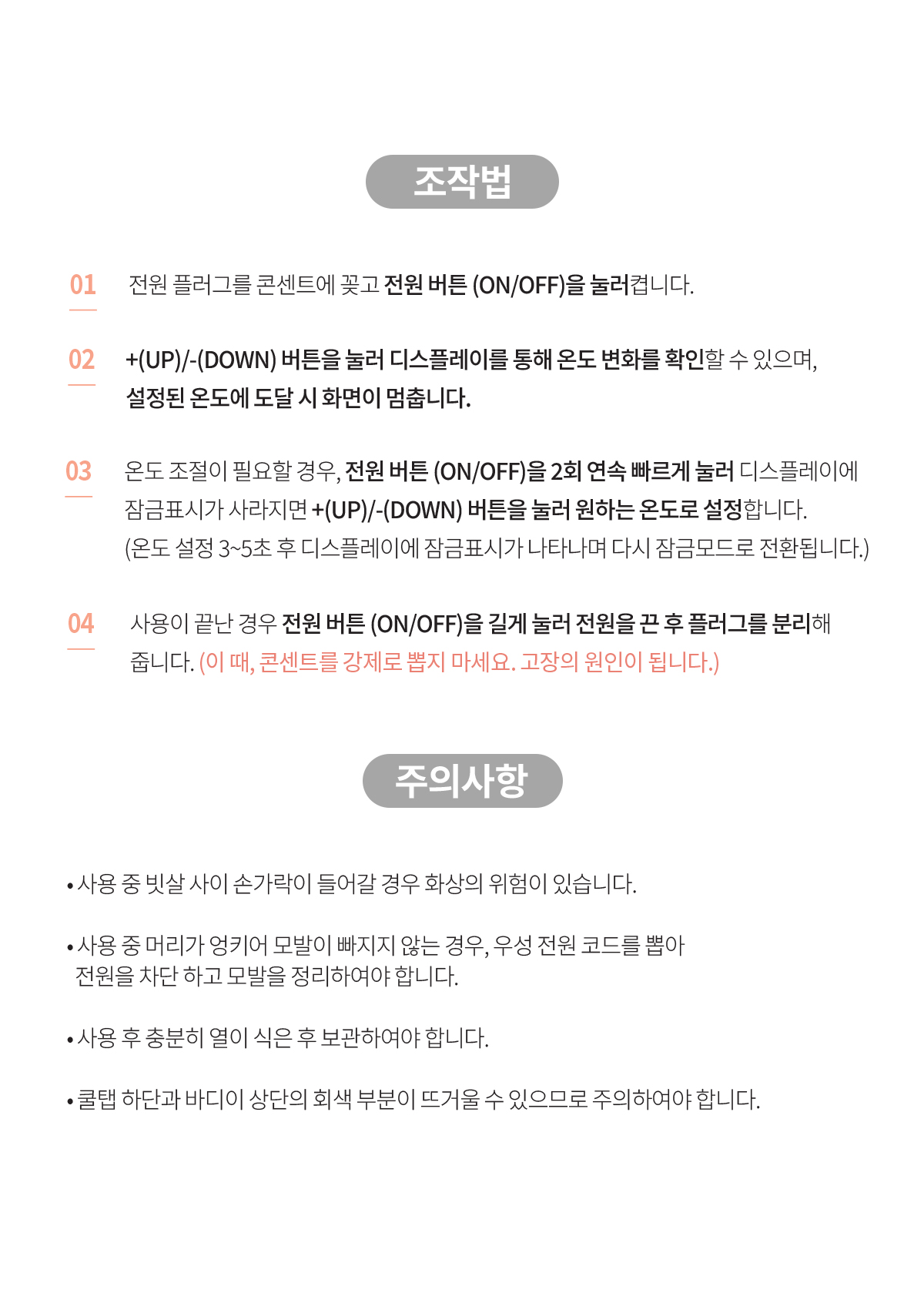 조작법

01 전원 플러그를 콘센트에 꽂고 전원 버튼 (ON/OFF)을 눌러켭니다.

02 +(UP)/-(DOWN) 버튼을 눌러 디스플레이를 통해 온도 변화를 확인할 수 있으며, 설정된 온도에 도달 시 화면이 멈춥니다.

03 온도 조절이 필요할 경우, 전원 버튼 (ON/OFF)을 2회 연속 빠르게 눌러 디스플레이에 잠금표시가 사라지면 +(UP)/-(DOWN) 버튼을 눌러 원하는 온도로 설정합니다.
(온도 설정 3~5초 후 디스플레이에 잠금표시가 나타나며 다시 잠금모드로 전환됩니다.)

04 사용이 끝난 경우 전원 버튼 (ON/OFF)을 길게 눌러 전원을 끈 후 플러그를 분리해 줍니다. (이 때, 콘센트를 강제로 뽑지 마세요. 고장의 원인이 됩니다.)

주의사항

• 사용 중 빗살 사이 손가락이 들어갈 경우 화상의 위험이 있습니다.

• 사용 중 머리가 엉키어 모발이 빠지지 않는 경우, 우성 전원 코드를 뽑아 전원을 차단 하고 모발을 정리하여야 합니다.

• 사용 후 충분히 열이 식은 후 보관하여야 합니다.

• 쿨탭 하단과 바디이 상단의 회색 부분이 뜨거울 수 있으므로 주의하여야 합니다.